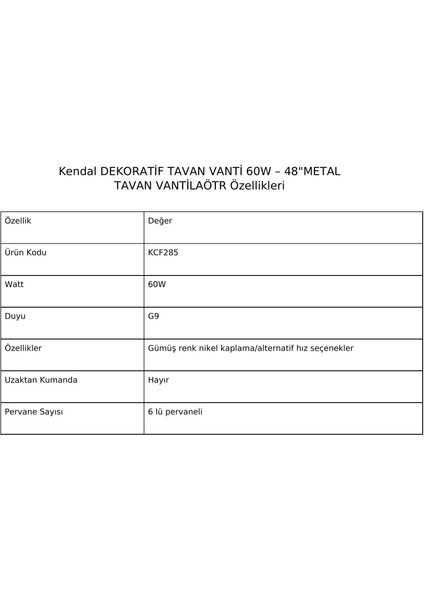 Kendal DEKORATİF TAVAN VANTİ 60W – 48"METAL TAVAN VANTİLAÖTR Özellikleri

| Özellik | Değer |
|---|---|
| Ürün Kodu | KCF285 |
| Watt | 60W |
| Duyu | G9 |
| Özellikler | Gümüş renk nikel kaplama/alternatif hız seçenekler |
| Uzaktan Kumanda | Hayır |
| Pervane Sayısı | 6 lü pervaneli |